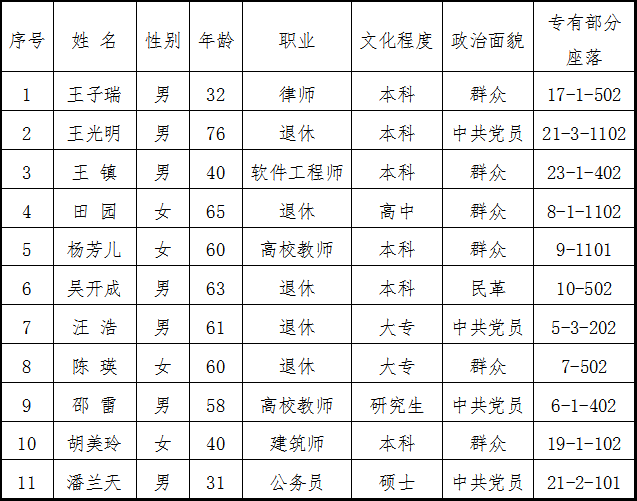 | 序号 | 姓 名 | 性别 | 年龄 | 职业 | 文化程度 | 政治面貌 | 专有部分座落 |
|---|---|---|---|---|---|---|---|
| 1 | 王子瑞 | 男 | 32 | 律师 | 本科 | 群众 | 17-1-502 |
| 2 | 王光明 | 男 | 76 | 退休 | 本科 | 中共党员 | 21-3-1102 |
| 3 | 王 镇 | 男 | 40 | 软件工程师 | 本科 | 群众 | 23-1-402 |
| 4 | 田 园 | 女 | 65 | 退休 | 高中 | 群众 | 8-1-1102 |
| 5 | 杨芳儿 | 女 | 60 | 高校教师 | 本科 | 群众 | 9-1101 |
| 6 | 吴开成 | 男 | 63 | 退休 | 本科 | 民革 | 10-502 |
| 7 | 汪 浩 | 男 | 61 | 退休 | 大专 | 中共党员 | 5-3-202 |
| 8 | 陈 瑛 | 女 | 60 | 退休 | 大专 | 群众 | 7-502 |
| 9 | 邵 雷 | 男 | 58 | 高校教师 | 研究生 | 中共党员 | 6-1-402 |
| 10 | 胡美玲 | 女 | 40 | 建筑师 | 本科 | 群众 | 19-1-102 |
| 11 | 潘兰天 | 男 | 31 | 公务员 | 硕士 | 中共党员 | 21-2-101 |